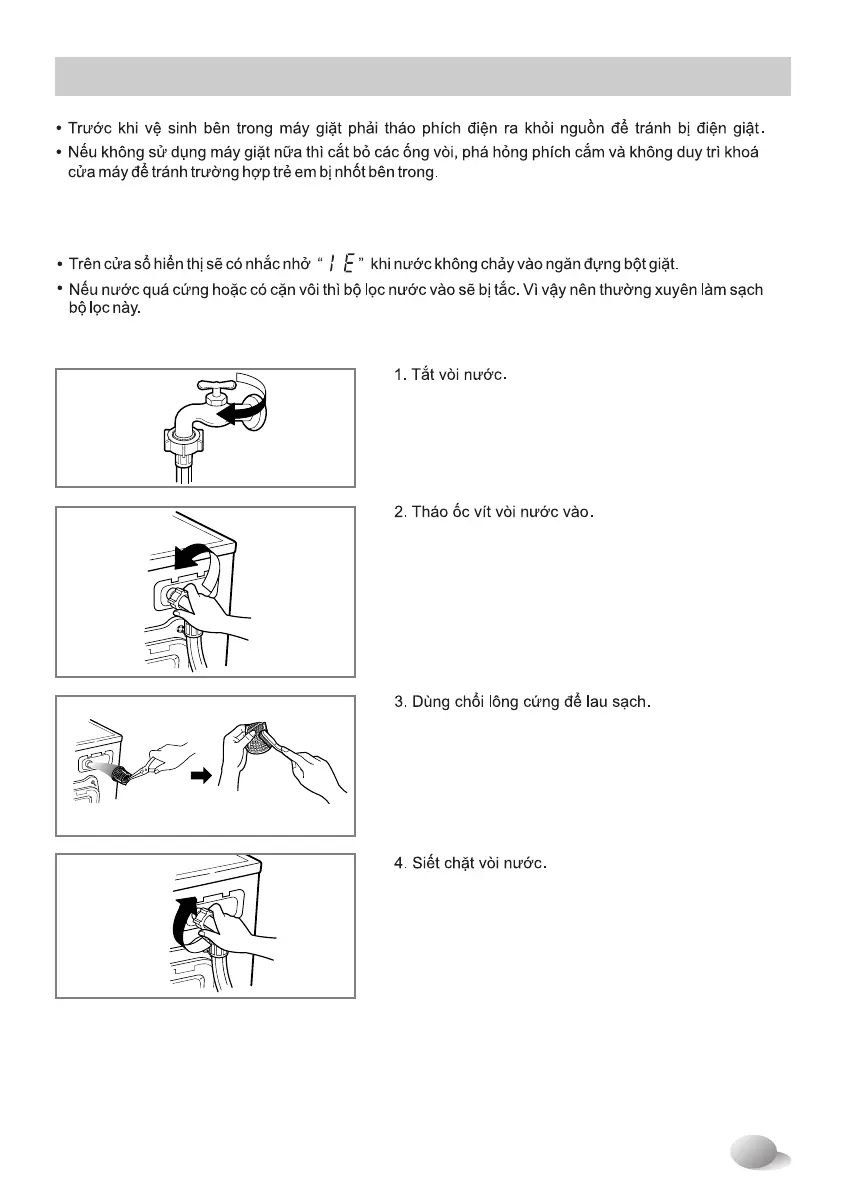 • Trước khi vệ sinh bên trong máy giặt phải tháo phích điện ra khỏi nguồn để tránh bị điện giật.

• Nếu không sử dụng máy giặt nữa thì cắt bỏ các ống vòi, phá hỏng phích cắm và không duy trì khoá cửa máy để tránh trường hợp trẻ em bị nhốt bên trong.

• Trên cửa sổ hiển thị sẽ có nhắc nhở " IE " khi nước không chảy vào ngăn đựng bột giặt.

• Nếu nước quá cứng hoặc có cặn vôi thì bộ lọc nước vào sẽ bị tắc. Vì vậy nên thường xuyên làm sạch bộ lọc này.

1. Tắt vòi nước.

2. Tháo ốc vít vòi nước vào.

3. Dùng chổi lông cứng để lau sạch.

4. Siết chặt vòi nước.